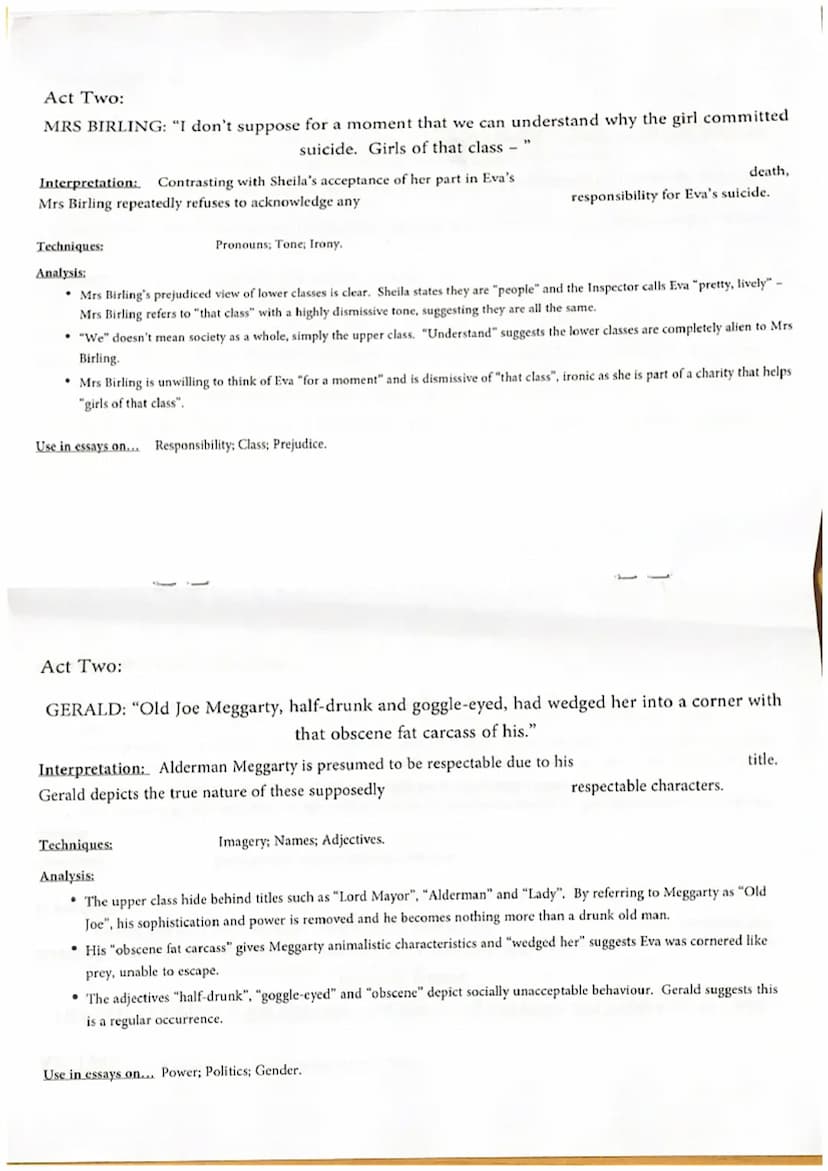 Act Two:

MRS BIRLING: "I don't suppose for a moment that we can understand why the girl committed suicide. Girls of that class – "

Interpretation: Contrasting with Sheila's acceptance of her part in Eva's death, Mrs Birling repeatedly refuses to acknowledge any responsibility for Eva's suicide.

Techniques: Pronouns; Tone; Irony.

Analysis:
• Mrs Birling's prejudiced view of lower classes is clear. Sheila states they are "people" and the Inspector calls Eva "pretty, lively" – Mrs Birling refers to "that class" with a highly dismissive tone, suggesting they are all the same.
• "We" doesn't mean society as a whole, simply the upper class. "Understand" suggests the lower classes are completely alien to Mrs Birling.
• Mrs Birling is unwilling to think of Eva "for a moment" and is dismissive of "that class", ironic as she is part of a charity that helps "girls of that class".

Use in essays on... Responsibility; Class; Prejudice.

Act Two:

GERALD: "Old Joe Meggarty, half-drunk and goggle-eyed, had wedged her into a corner with that obscene fat carcass of his."

Interpretation: Alderman Meggarty is presumed to be respectable due to his title. Gerald depicts the true nature of these supposedly respectable characters.

Techniques: Imagery; Names; Adjectives.

Analysis:
• The upper class hide behind titles such as "Lord Mayor", "Alderman" and "Lady". By referring to Meggarty as "Old Joe", his sophistication and power is removed and he becomes nothing more than a drunk old man.
• His "obscene fat carcass" gives Meggarty animalistic characteristics and "wedged her" suggests Eva was cornered like prey, unable to escape.
• The adjectives "half-drunk", "goggle-eyed" and "obscene" depict socially unacceptable behaviour. Gerald suggests this is a regular occurrence.

Use in essays on... Power; Politics; Gender.